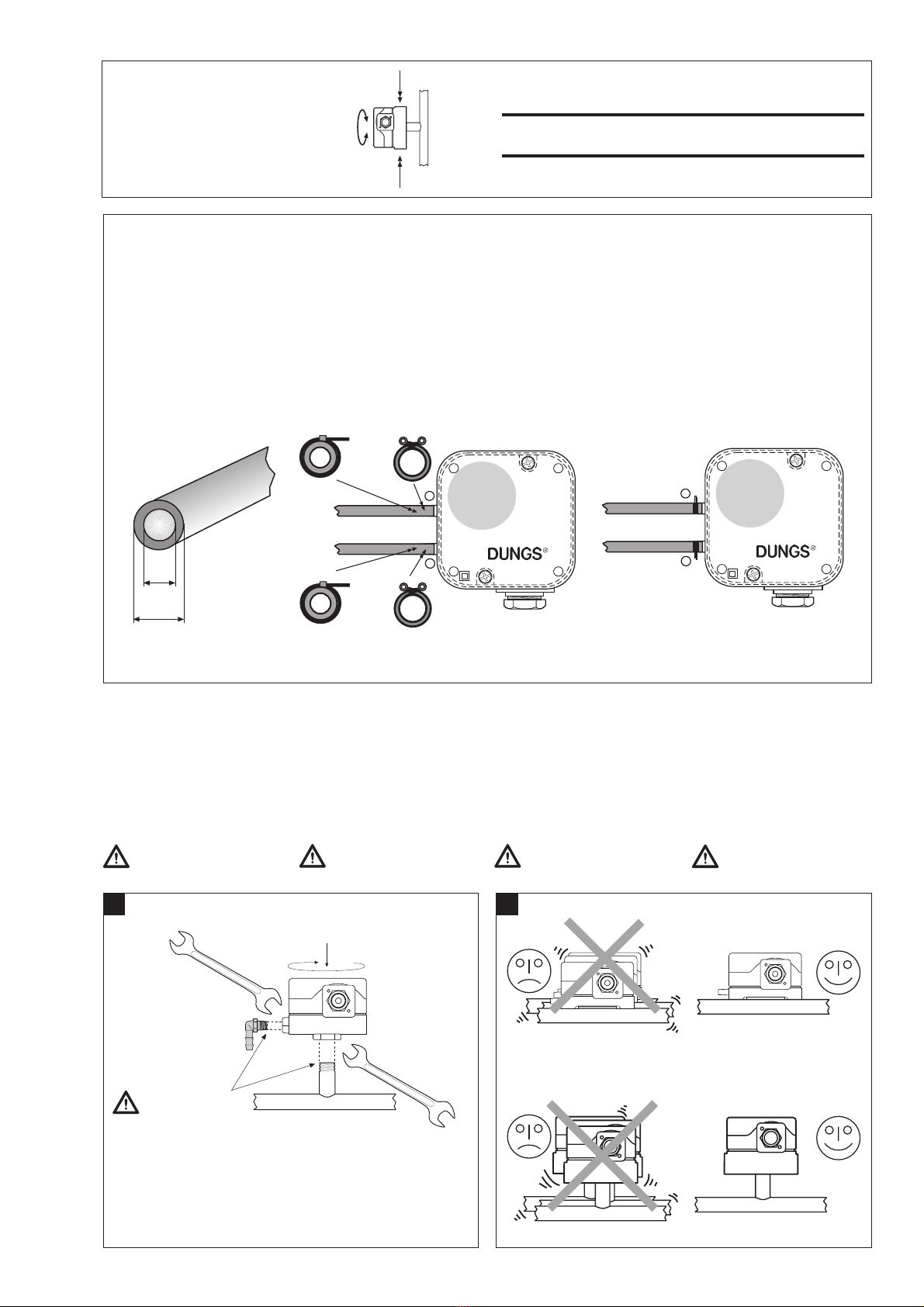 DUNGS®

DUNGS®